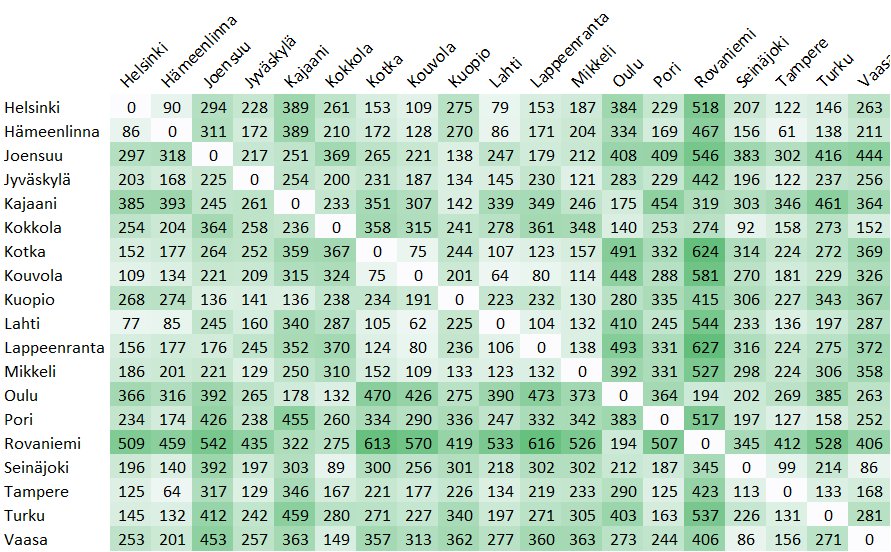 |  | Helsinki | Hämeenlinna | Joensuu | Jyväskylä | Kajaani | Kokkola | Kotka | Kouvola | Kuopio | Lahti | Lappeenranta | Mikkeli | Oulu | Pori | Rovaniemi | Seinäjoki | Tampere | Turku | Vaasa |
|---|---|---|---|---|---|---|---|---|---|---|---|---|---|---|---|---|---|---|---|
| Helsinki | 0 | 90 | 294 | 228 | 389 | 261 | 153 | 109 | 275 | 79 | 153 | 187 | 384 | 229 | 518 | 207 | 122 | 146 | 263 |
| Hämeenlinna | 86 | 0 | 311 | 172 | 389 | 210 | 172 | 128 | 270 | 86 | 171 | 204 | 334 | 169 | 467 | 156 | 61 | 138 | 211 |
| Joensuu | 297 | 318 | 0 | 217 | 251 | 369 | 265 | 221 | 138 | 247 | 179 | 212 | 408 | 409 | 546 | 383 | 302 | 416 | 444 |
| Jyväskylä | 203 | 168 | 225 | 0 | 254 | 200 | 231 | 187 | 134 | 145 | 230 | 121 | 283 | 229 | 442 | 196 | 122 | 237 | 256 |
| Kajaani | 385 | 393 | 245 | 261 | 0 | 233 | 351 | 307 | 142 | 339 | 349 | 246 | 175 | 454 | 319 | 303 | 346 | 461 | 364 |
| Kokkola | 254 | 204 | 364 | 258 | 236 | 0 | 358 | 315 | 241 | 278 | 361 | 348 | 140 | 253 | 274 | 92 | 158 | 273 | 152 |
| Kotka | 152 | 177 | 264 | 252 | 359 | 367 | 0 | 75 | 244 | 107 | 123 | 157 | 491 | 332 | 624 | 314 | 224 | 272 | 369 |
| Kouvola | 109 | 134 | 221 | 209 | 315 | 324 | 75 | 0 | 201 | 64 | 80 | 114 | 448 | 288 | 581 | 270 | 181 | 229 | 326 |
| Kuopio | 268 | 274 | 136 | 141 | 136 | 238 | 234 | 191 | 0 | 223 | 232 | 130 | 280 | 335 | 415 | 306 | 227 | 343 | 367 |
| Lahti | 77 | 85 | 245 | 160 | 340 | 287 | 105 | 62 | 225 | 0 | 104 | 132 | 410 | 245 | 544 | 233 | 136 | 197 | 287 |
| Lappeenranta | 156 | 177 | 176 | 245 | 352 | 370 | 124 | 80 | 236 | 106 | 0 | 138 | 493 | 331 | 627 | 316 | 224 | 275 | 372 |
| Mikkeli | 186 | 201 | 221 | 129 | 250 | 310 | 152 | 109 | 133 | 123 | 132 | 0 | 392 | 331 | 527 | 298 | 224 | 306 | 358 |
| Oulu | 366 | 316 | 392 | 265 | 178 | 132 | 470 | 426 | 275 | 390 | 473 | 373 | 0 | 364 | 194 | 202 | 269 | 385 | 263 |
| Pori | 234 | 174 | 426 | 238 | 455 | 260 | 334 | 290 | 336 | 247 | 332 | 342 | 383 | 0 | 517 | 197 | 127 | 158 | 252 |
| Rovaniemi | 509 | 459 | 542 | 435 | 322 | 275 | 613 | 570 | 419 | 533 | 616 | 526 | 194 | 507 | 0 | 345 | 412 | 528 | 406 |
| Seinäjoki | 196 | 140 | 392 | 197 | 303 | 89 | 300 | 256 | 301 | 218 | 302 | 302 | 212 | 187 | 345 | 0 | 99 | 214 | 86 |
| Tampere | 125 | 64 | 317 | 129 | 346 | 167 | 221 | 177 | 226 | 134 | 219 | 233 | 290 | 125 | 423 | 113 | 0 | 133 | 168 |
| Turku | 145 | 132 | 412 | 242 | 459 | 280 | 271 | 227 | 340 | 197 | 271 | 305 | 403 | 163 | 537 | 226 | 131 | 0 | 281 |
| Vaasa | 253 | 201 | 453 | 257 | 363 | 149 | 357 | 313 | 362 | 277 | 360 | 363 | 273 | 244 | 406 | 86 | 156 | 271 | 0 |